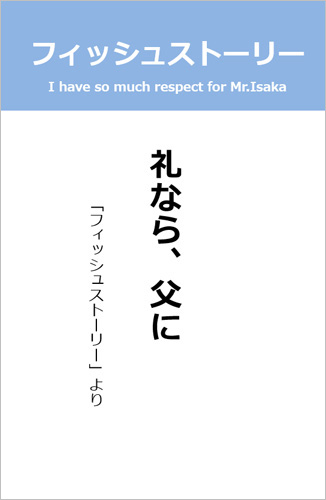 フィッシュストーリー

I have so much respect for Mr.Isaka

礼なら、父に

「フィッシュストーリー」より